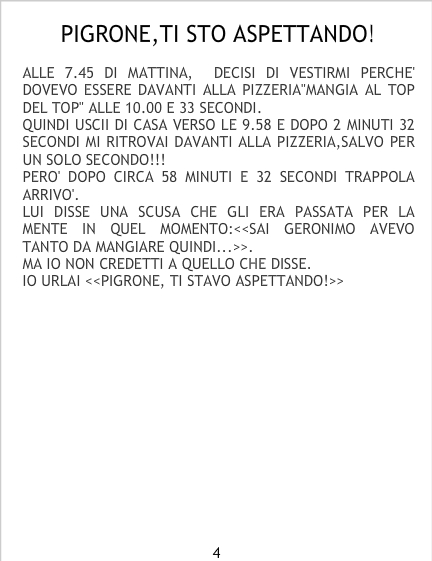 PIGRONE,TI STO ASPETTANDO!

ALLE 7.45 DI MATTINA, DECISI DI VESTIRMI PERCHE' DOVEVO ESSERE DAVANTI ALLA PIZZERIA"MANGIA AL TOP DEL TOP" ALLE 10.00 E 33 SECONDI.

QUINDI USCII DI CASA VERSO LE 9.58 E DOPO 2 MINUTI 32 SECONDI MI RITROVAI DAVANTI ALLA PIZZERIA,SALVO PER UN SOLO SECONDO!!!

PERO' DOPO CIRCA 58 MINUTI E 32 SECONDI TRAPPOLA ARRIVO'.

LUI DISSE UNA SCUSA CHE GLI ERA PASSATA PER LA MENTE IN QUEL MOMENTO:<<SAI GERONIMO AVEVO TANTO DA MANGIARE QUINDI...>>.

MA IO NON CREDETTI A QUELLO CHE DISSE.

IO URLAI <<PIGRONE, TI STAVO ASPETTANDO!>>

4